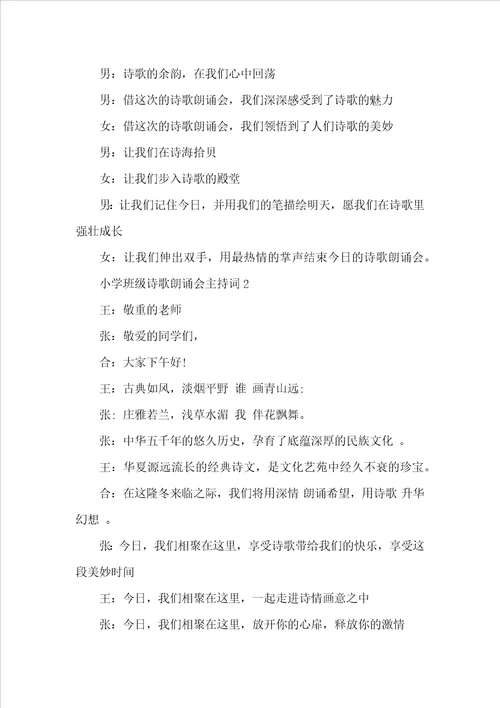 男：诗歌的余韵，在我们心中回荡

男：借这次的诗歌朗诵会，我们深深感受到了诗歌的魅力

女：借这次的诗歌朗诵会，我们领悟到了人们诗歌的美妙

男：让我们在诗海拾贝

女：让我们步入诗歌的殿堂

男：让我们记住今日，并用我们的笔描绘明天，愿我们在诗歌里强壮成长

女：让我们伸出双手，用最热情的掌声结束今日的诗歌朗诵会。

小学班级诗歌朗诵会主持词 2

王：敬重的老师

张：敬爱的同学们，

合：大家下午好！

王：古典如风，淡烟平野 谁 画青山远；

张：庄雅若兰，浅草水湄 我 伴花飘舞。

张：中华五千年的悠久历史，孕育了底蕴深厚的民族文化 。

王：华夏源远流长的经典诗文，是文化艺苑中经久不衰的珍宝。

合：在这隆冬来临之际，我们将用深情 朗诵希望，用诗歌 升华幻想 。

张：今日，我们相聚在这里，享受诗歌带给我们的快乐，享受这段美妙时间

王：今日，我们相聚在这里，一起走进诗情画意之中

张：今日，我们相聚在这里，放开你的心扉，释放你的激情